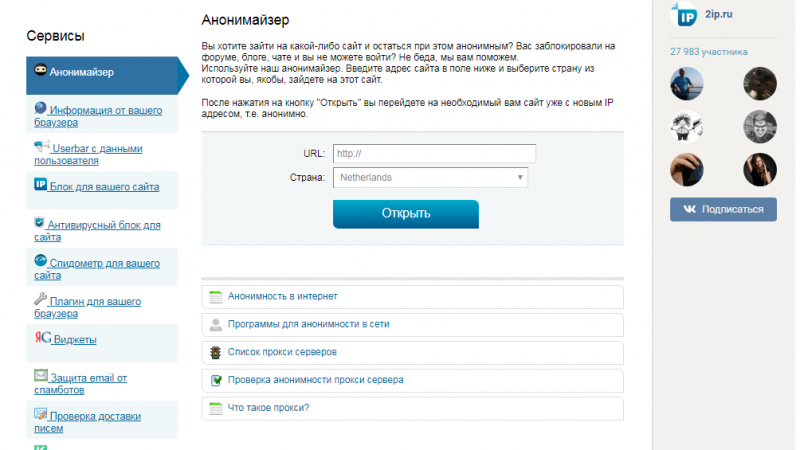 Сервисы

Анонимайзер

Информация от вашего браузера

Userbar с данными пользователя

IP Блок для вашего сайта

Антивирусный блок для сайта

Спидометр для вашего сайта

Плагин для вашего браузера

ЯG Виджеты

Защита email от спамботов

Проверка доставки писем

Анонимайзер

Вы хотите зайти на какой-либо сайт и остаться при этом анонимным? Вас заблокировали на форуме, блоге, чате и вы не можете войти? Не беда, мы вам поможем.
Используйте наш анонимайзер. Введите адрес сайта в поле ниже и выберите страну из которой вы, якобы, зайдете на этот сайт.

После нажатия на кнопку "Открыть" вы перейдете на необходимый вам сайт уже с новым IP адресом, т.е. анонимно.

URL: http://

Страна: Netherlands

Открыть

Анонимность в интернет

Программы для анонимности в сети

Список прокси серверов

Проверка анонимности прокси сервера

Что такое прокси?

IP 2ip.ru

27 983 участника

Подписаться